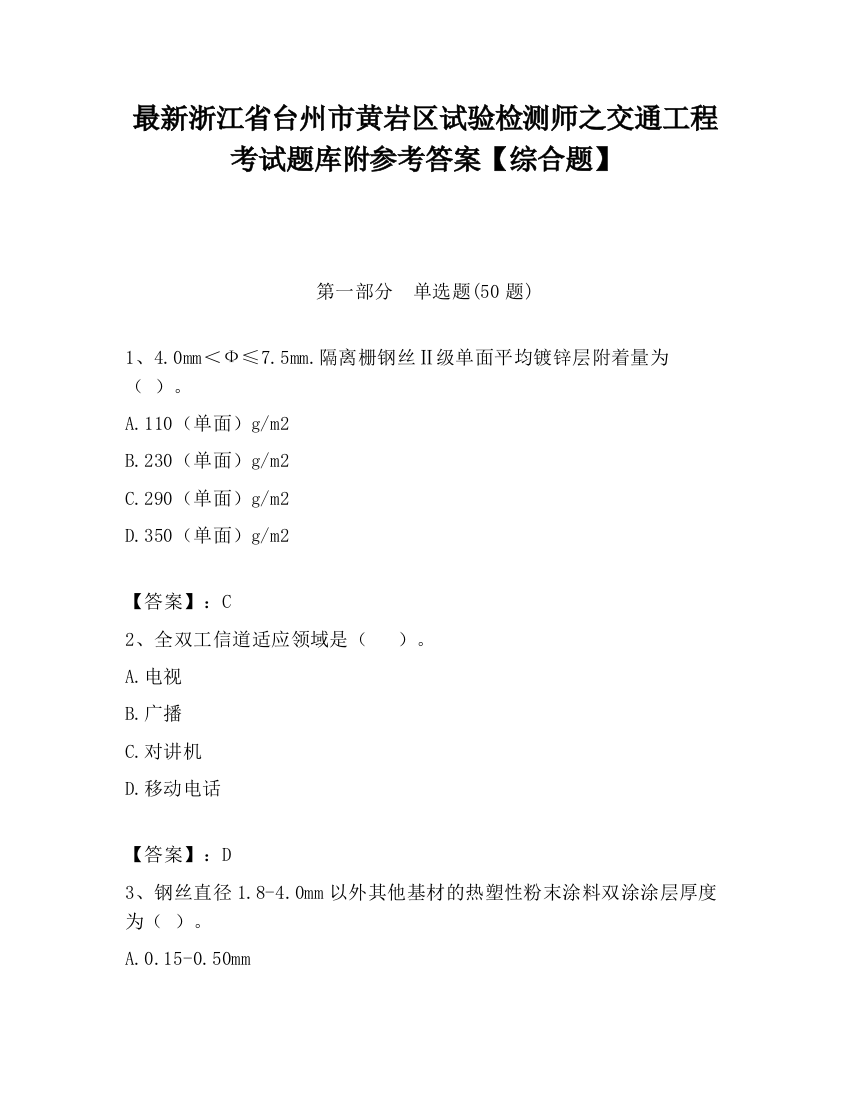 最新浙江省台州市黄岩区试验检测师之交通工程考试题库附参考答案【综合题】

第一部分　单选题(50 题)

1、4.0mm＜Φ≤7.5mm.隔离栅钢丝Ⅱ级单面平均镀锌层附着量为（ ）。

A.110（单面）g/m2

B.230（单面）g/m2

C.290（单面）g/m2

D.350（单面）g/m2

【答案】：C

2、全双工信道适应领域是（　　）。

A.电视

B.广播

C.对讲机

D.移动电话

【答案】：D

3、钢丝直径 1.8-4.0mm 以外其他基材的热塑性粉末涂料双涂涂层厚度为（ ）。

A.0.15-0.50mm